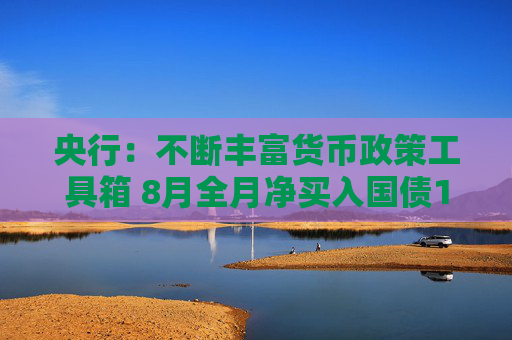 央行：不断丰富货币政策工具箱 8月全月净买入国债1